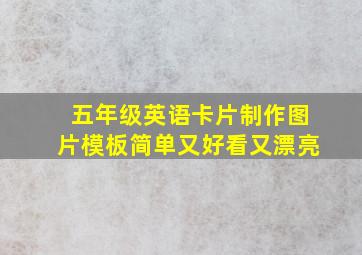 五年级英语卡片制作图片模板简单又好看又漂亮